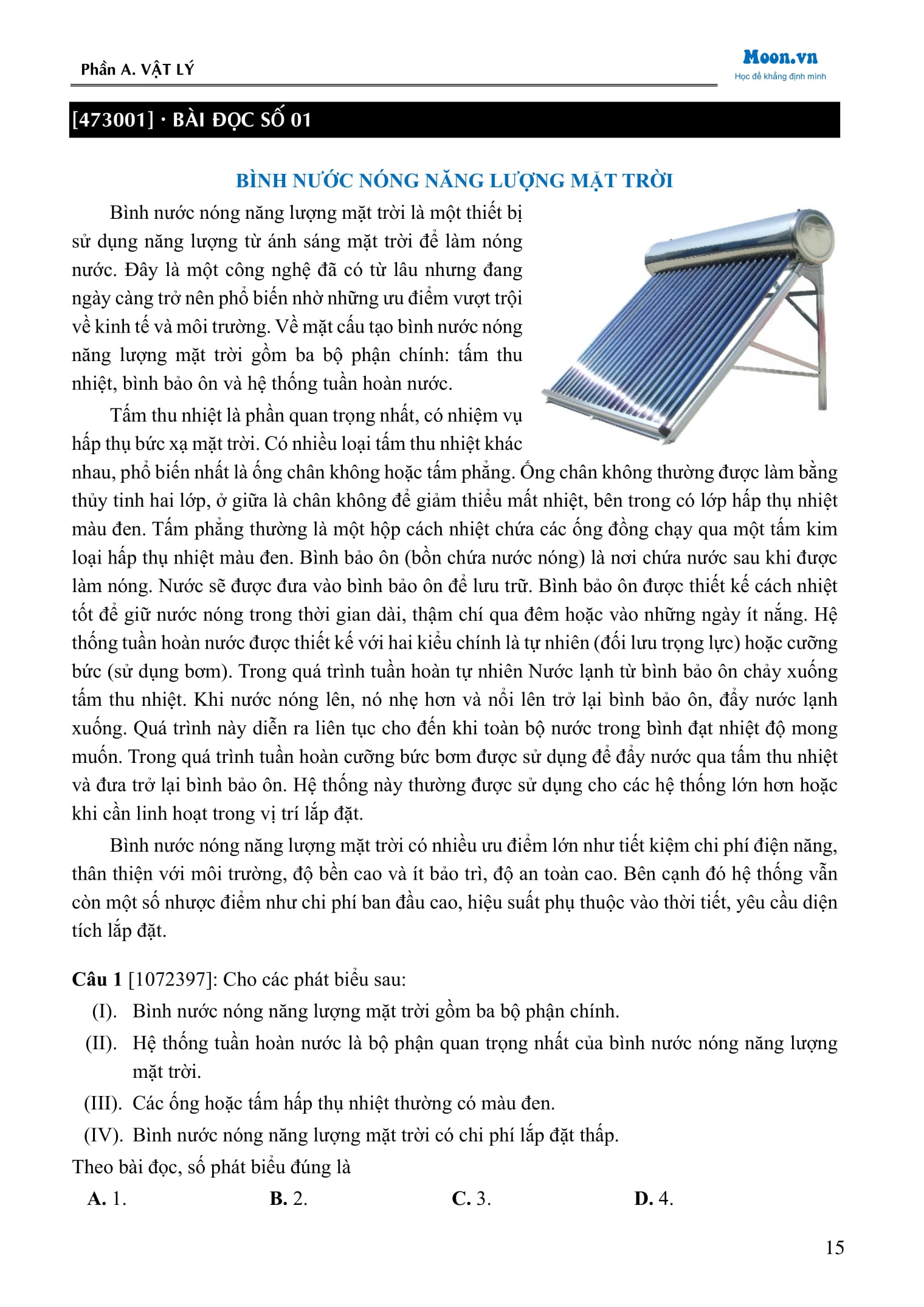 Phần A. VẬT LÝ

Moon.vn
Học để khẳng định mình

[473001] · BÀI ĐỌC SỐ 01

BÌNH NƯỚC NÓNG NĂNG LƯỢNG MẶT TRỜI

Bình nước nóng năng lượng mặt trời là một thiết bị sử dụng năng lượng từ ánh sáng mặt trời để làm nóng nước. Đây là một công nghệ đã có từ lâu nhưng đang ngày càng trở nên phổ biến nhờ những ưu điểm vượt trội về kinh tế và môi trường. Về mặt cấu tạo bình nước nóng năng lượng mặt trời gồm ba bộ phận chính: tấm thu nhiệt, bình bảo ôn và hệ thống tuần hoàn nước.

Tấm thu nhiệt là phần quan trọng nhất, có nhiệm vụ hấp thụ bức xạ mặt trời. Có nhiều loại tấm thu nhiệt khác nhau, phổ biến nhất là ống chân không hoặc tấm phẳng. Ống chân không thường được làm bằng thủy tinh hai lớp, ở giữa là chân không để giảm thiểu mất nhiệt, bên trong có lớp hấp thụ nhiệt màu đen. Tấm phẳng thường là một hộp cách nhiệt chứa các ống đồng chạy qua một tấm kim loại hấp thụ nhiệt màu đen. Bình bảo ôn (bồn chứa nước nóng) là nơi chứa nước sau khi được làm nóng. Nước sẽ được đưa vào bình bảo ôn để lưu trữ. Bình bảo ôn được thiết kế cách nhiệt tốt để giữ nước nóng trong thời gian dài, thậm chí qua đêm hoặc vào những ngày ít nắng. Hệ thống tuần hoàn nước được thiết kế với hai kiểu chính là tự nhiên (đối lưu trọng lực) hoặc cưỡng bức (sử dụng bơm). Trong quá trình tuần hoàn tự nhiên Nước lạnh từ bình bảo ôn chảy xuống tấm thu nhiệt. Khi nước nóng lên, nó nhẹ hơn và nổi lên trở lại bình bảo ôn, đẩy nước lạnh xuống. Quá trình này diễn ra liên tục cho đến khi toàn bộ nước trong bình đạt nhiệt độ mong muốn. Trong quá trình tuần hoàn cưỡng bức bơm được sử dụng để đẩy nước qua tấm thu nhiệt và đưa trở lại bình bảo ôn. Hệ thống này thường được sử dụng cho các hệ thống lớn hơn hoặc khi cần linh hoạt trong vị trí lắp đặt.

Bình nước nóng năng lượng mặt trời có nhiều ưu điểm lớn như tiết kiệm chi phí điện năng, thân thiện với môi trường, độ bền cao và ít bảo trì, độ an toàn cao. Bên cạnh đó hệ thống vẫn còn một số nhược điểm như chi phí ban đầu cao, hiệu suất phụ thuộc vào thời tiết, yêu cầu diện tích lắp đặt.

Câu 1 [1072397]: Cho các phát biểu sau:
(I). Bình nước nóng năng lượng mặt trời gồm ba bộ phận chính.
(II). Hệ thống tuần hoàn nước là bộ phận quan trọng nhất của bình nước nóng năng lượng mặt trời.
(III). Các ống hoặc tấm hấp thụ nhiệt thường có màu đen.
(IV). Bình nước nóng năng lượng mặt trời có chi phí lắp đặt thấp.
Theo bài đọc, số phát biểu đúng là
A. 1. B. 2. C. 3. D. 4.

15